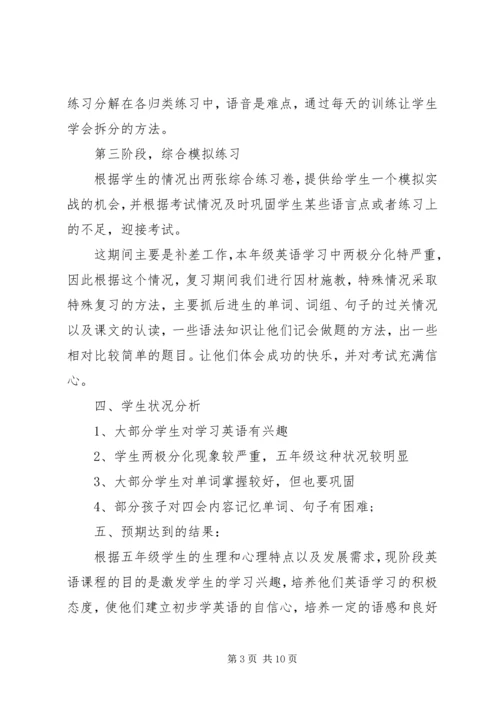 练习分解在各归类练习中，语音是难点，通过每天的训练让学生学会拆分的方法。

第三阶段，综合模拟练习

根据学生的情况出两张综合练习卷，提供给学生一个模拟实战的机会，并根据考试情况及时巩固学生某些语言点或者练习上的不足，迎接考试。

这期间主要是补差工作，本年级英语学习中两极分化特严重，因此根据这个情况，复习期间我们进行因材施教，特殊情况采取特殊复习的方法，主要抓后进生的单词、词组、句子的过关情况以及课文的认读，一些语法知识让他们记会做题的方法，出一些相对比较简单的题目。让他们体会成功的快乐，并对考试充满信心。

四、学生状况分析

1、大部分学生对学习英语有兴趣

2、学生两极分化现象较严重，五年级这种状况较明显

3、大部分学生对单词掌握较好，但也要巩固

4、部分孩子对四会内容记忆单词、句子有困难；

五、预期达到的结果：

根据五年级学生的生理和心理特点以及发展需求，现阶段英语课程的目的是激发学生的学习兴趣，培养他们英语学习的积极态度，使他们建立初步学英语的自信心，培养一定的语感和良好

第 3 页 共 10 页